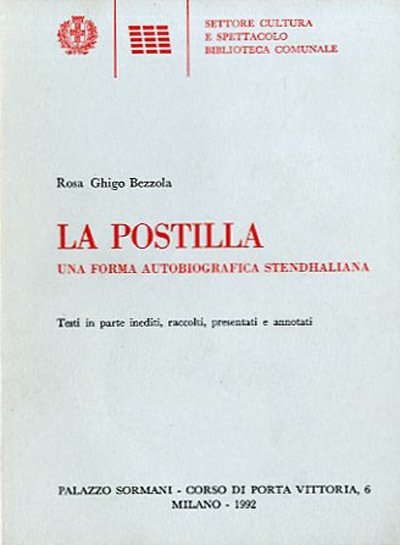 SETTORE CULTURA
E SPETTACOLO
BIBLIOTECA COMUNALE

Rosa Ghigo Bezzola

LA POSTILLA
UNA FORMA AUTOBIOGRAFICA STENDHALIANA

Testi in parte inediti, raccolti, presentati e annotati

PALAZZO SORMANI - CORSO DI PORTA VITTORIA, 6
MILANO - 1992